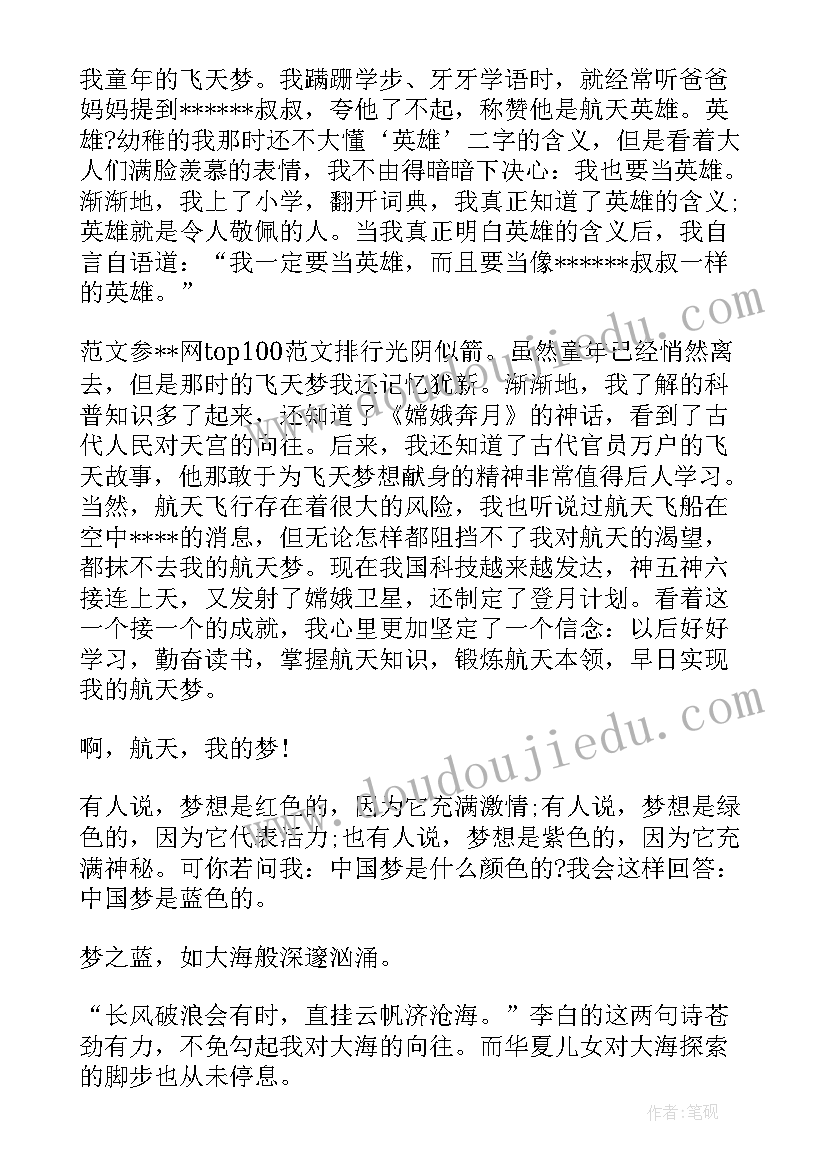 我童年的飞天梦。我蹒跚学步、牙牙学语时，就经常听爸爸妈妈提到******叔叔，夸他了不起，称赞他是航天英雄。英雄?幼稚的我那时还不大懂‘英雄’二字的含义，但是看着大人们满脸羡慕的表情，我不由得暗暗下决心：我也要当英雄。渐渐地，我上了小学，翻开词典，我真正知道了英雄的含义;英雄就是令人敬佩的人。当我真正明白英雄的含义后，我自言自语道：“我一定要当英雄，而且要当像******叔叔一样的英雄。”

范文参**网top100范文排行光阴似箭。虽然童年已经悄然离去，但是那时的飞天梦我还记忆犹新。渐渐地，我了解的科普知识多了起来，还知道了《嫦娥奔月》的神话，看到了古代人民对天宫的向往。后来，我还知道了古代官员万户的飞天故事，他那敢于为飞天梦想献身的精神非常值得后人学习。当然，航天飞行存在着很大的风险，我也听说过航天飞船在空中****的消息，但无论怎样都阻挡不了我对航天的渴望，都抹不去我的航天梦。现在我国科技越来越发达，神五神六接连上天，又发射了嫦娥卫星，还制定了登月计划。看着这一个接一个的成就，我心里更加坚定了一个信念：以后好好学习，勤奋读书，掌握航天知识，锻炼航天本领，早日实现我的航天梦。

啊，航天，我的梦!

有人说，梦想是红色的，因为它充满激情;有人说，梦想是绿色的，因为它代表活力;也有人说，梦想是紫色的，因为它充满神秘。可你若问我：中国梦是什么颜色的?我会这样回答：中国梦是蓝色的。

梦之蓝，如大海般深邃汹涌。

“长风破浪会有时，直挂云帆济沧海。”李白的这两句诗苍劲有力，不免勾起我对大海的向往。而华夏儿女对大海探索的脚步也从未停息。

www.doudoujiedu.com

作者：笔砚